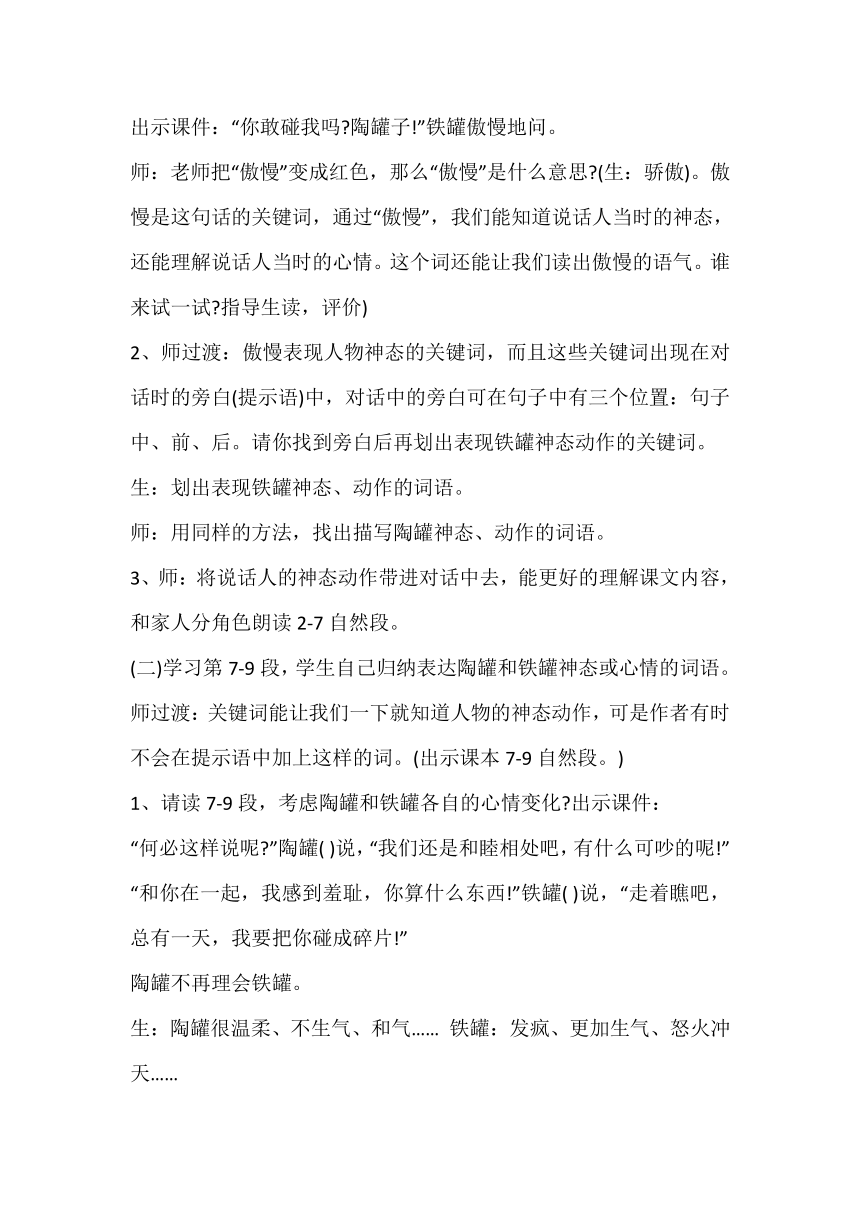 出示课件：“你敢碰我吗?陶罐子!”铁罐傲慢地问。

师：老师把“傲慢”变成红色，那么“傲慢”是什么意思?(生：骄傲)。傲慢是这句话的关键词，通过“傲慢”，我们能知道说话人当时的神态，还能理解说话人当时的心情。这个词还能让我们读出傲慢的语气。谁来试一试?指导生读，评价)

2、师过渡：傲慢表现人物神态的关键词，而且这些关键词出现在对话时的旁白(提示语)中，对话中的旁白可在句子中有三个位置：句子中、前、后。请你找到旁白后再划出表现铁罐神态动作的关键词。

生：划出表现铁罐神态、动作的词语。

师：用同样的方法，找出描写陶罐神态、动作的词语。

3、师：将说话人的神态动作带进对话中去，能更好的理解课文内容，和家人分角色朗读 2-7 自然段。

(二)学习第 7-9 段，学生自己归纳表达陶罐和铁罐神态或心情的词语。

师过渡：关键词能让我们一下就知道人物的神态动作，可是作者有时不会在提示语中加上这样的词。(出示课本 7-9 自然段。)

1、请读 7-9 段，考虑陶罐和铁罐各自的心情变化?出示课件：

“何必这样说呢?”陶罐( )说，“我们还是和睦相处吧，有什么可吵的呢!”

“和你在一起，我感到羞耻，你算什么东西!”铁罐( )说，“走着瞧吧，总有一天，我要把你碰成碎片!”

陶罐不再理会铁罐。

生：陶罐很温柔、不生气、和气…… 铁罐：发疯、更加生气、怒火冲天……